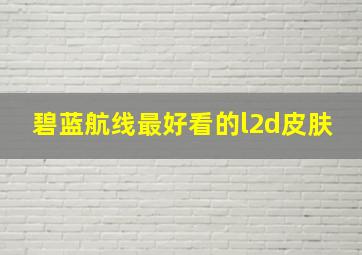 碧蓝航线最好看的l2d皮肤